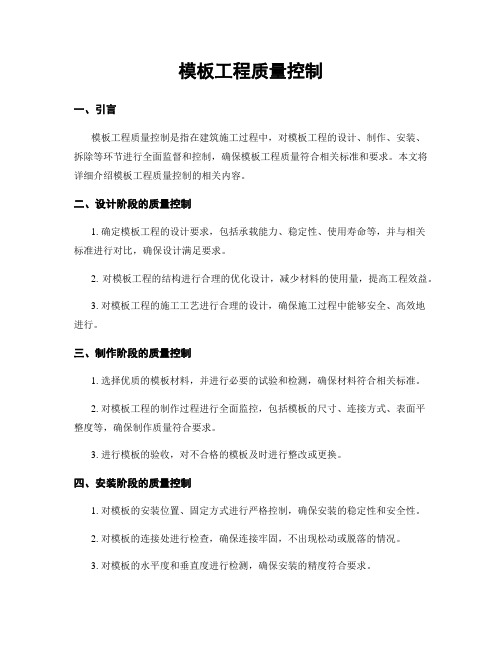 模板工程质量控制

一、引言

模板工程质量控制是指在建筑施工过程中，对模板工程的设计、制作、安装、拆除等环节进行全面监督和控制，确保模板工程质量符合相关标准和要求。本文将详细介绍模板工程质量控制的相关内容。

二、设计阶段的质量控制

1. 确定模板工程的设计要求，包括承载能力、稳定性、使用寿命等，并与相关标准进行对比，确保设计满足要求。

2. 对模板工程的结构进行合理的优化设计，减少材料的使用量，提高工程效益。

3. 对模板工程的施工工艺进行合理的设计，确保施工过程中能够安全、高效地进行。

三、制作阶段的质量控制

1. 选择优质的模板材料，并进行必要的试验和检测，确保材料符合相关标准。

2. 对模板工程的制作过程进行全面监控，包括模板的尺寸、连接方式、表面平整度等，确保制作质量符合要求。

3. 进行模板的验收，对不合格的模板及时进行整改或更换。

四、安装阶段的质量控制

1. 对模板的安装位置、固定方式进行严格控制，确保安装的稳定性和安全性。

2. 对模板的连接处进行检查，确保连接牢固，不出现松动或脱落的情况。

3. 对模板的水平度和垂直度进行检测，确保安装的精度符合要求。